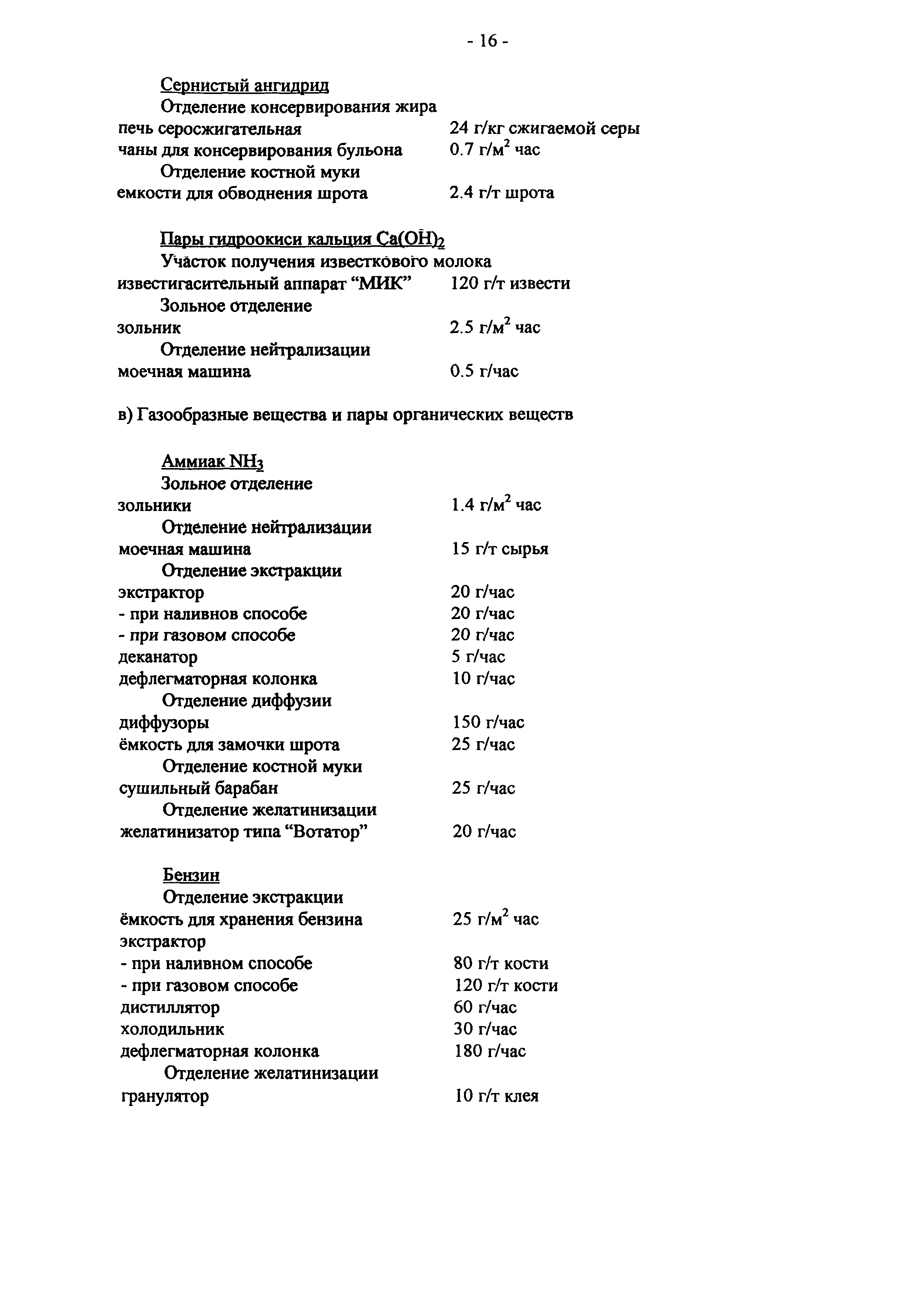 - 16 -

Сернистый ангидрид

Отделение консервирования жира

печь серосжигательная 24 г/кг сжигаемой серы

чаны для консервирования бульона 0.7 г/м$^2$ час

Отделение костной муки

емкости для обводнения шрота 2.4 г/т шрота

Пары гидроокиси кальция $Ca(OH)_2$

Участок получения известкового молока

известигасительный аппарат “МИК” 120 г/т извести

Зольное отделение

зольник 2.5 г/м$^2$ час

Отделение нейтрализации

моечная машина 0.5 г/час

в) Газообразные вещества и пары органических веществ

Аммиак $NH_3$

Зольное отделение

зольники 1.4 г/м$^2$ час

Отделение нейтрализации

моечная машина 15 г/т сырья

Отделение экстракции

экстрактор 20 г/час

- при наливнов способе 20 г/час

- при газовом способе 20 г/час

деканатор 5 г/час

дефлегматорная колонка 10 г/час

Отделение диффузии

диффузоры 150 г/час

ёмкость для замочки шрота 25 г/час

Отделение костной муки

сушильный барабан 25 г/час

Отделение желатинизации

желатинизатор типа “Вотатор” 20 г/час

Бензин

Отделение экстракции

ёмкость для хранения бензина 25 г/м$^2$ час

экстрактор

- при наливном способе 80 г/т кости

- при газовом способе 120 г/т кости

дистиллятор 60 г/час

холодильник 30 г/час

дефлегматорная колонка 180 г/час

Отделение желатинизации

гранулятор 10 г/т клея